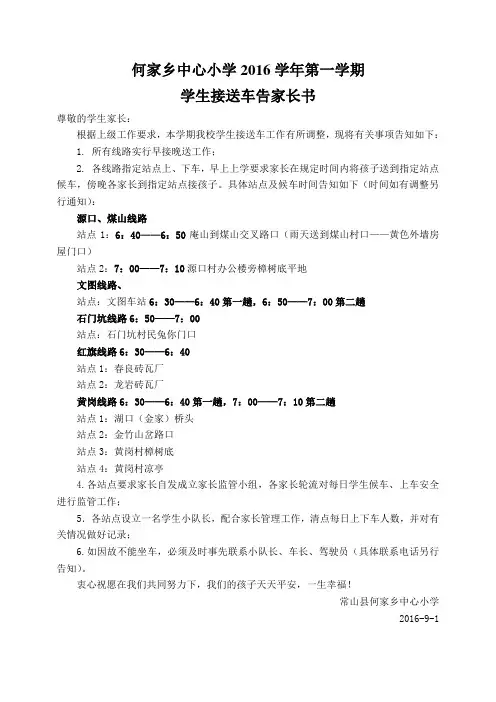 何家乡中心小学 2016 学年第一学期
学生接送车告家长书

尊敬的学生家长：

根据上级工作要求，本学期我校学生接送车工作有所调整，现将有关事项告知如下：

1. 所有线路实行早接晚送工作；

2. 各线路指定站点上、下车，早上上学要求家长在规定时间内将孩子送到指定站点候车，傍晚各家长到指定站点接孩子。具体站点及候车时间告知如下（时间如有调整另行通知）：

源口、煤山线路

站点 1：6：40——6：50 庵山到煤山交叉路口（雨天送到煤山村口——黄色外墙房屋门口）

站点 2：7：00——7：10 源口村办公楼旁樟树底平地

文图线路、

站点：文图车站 6：30——6：40 第一趟，6：50——7：00 第二趟

石门坑线路 6：50——7：00

站点：石门坑村民兔你门口

红旗线路 6：30——6：40

站点 1：春良砖瓦厂

站点 2：龙岩砖瓦厂

黄岗线路 6：30——6：40 第一趟，7：00——7：10 第二趟

站点 1：湖口（金家）桥头

站点 2：金竹山岔路口

站点 3：黄岗村樟树底

站点 4：黄岗村凉亭

4. 各站点要求家长自发成立家长监管小组，各家长轮流对每日学生候车、上车安全进行监管工作；

5. 各站点设立一名学生小队长，配合家长管理工作，清点每日上下车人数，并对有关情况做好记录；

6. 如因故不能坐车，必须及时事先联系小队长、车长、驾驶员（具体联系电话另行告知）。

衷心祝愿在我们共同努力下，我们的孩子天天平安，一生幸福！

常山县何家乡中心小学

2016-9-1